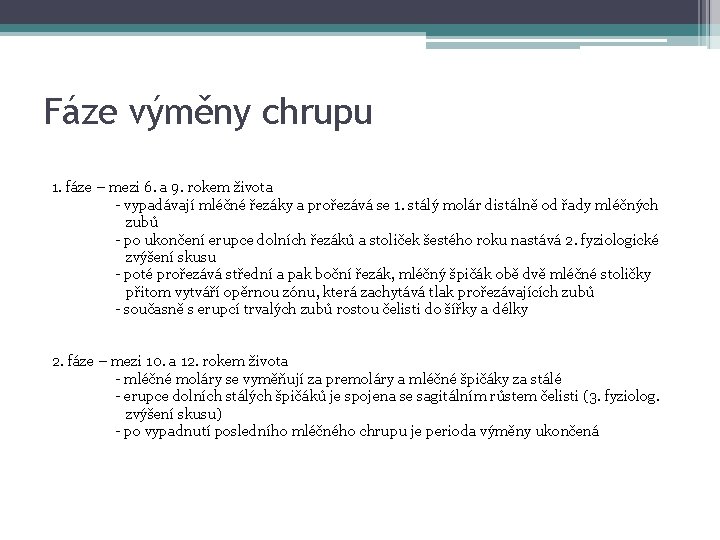 Fáze výměny chrupu

1. fáze – mezi 6. a 9. rokem života
- vypadávají mléčné řezáky a prořezává se 1. stálý molár distálně od řady mléčných zubů
- po ukončení erupce dolních řezáků a stoliček šestého roku nastává 2. fyziologické zvýšení skusu
- poté prořezává střední a pak boční řezák, mléčný špičák obě dvě mléčné stoličky přitom vytváří opěrnou zónu, která zachytává tlak prořezávajících zubů
- současně s erupcí trvalých zubů rostou čelisti do šířky a délky

2. fáze – mezi 10. a 12. rokem života
- mléčné moláry se vyměňují za premoláry a mléčné špičáky za stálé
- erupce dolních stálých špičáků je spojena se sagitálním růstem čelisti (3. fyziolog. zvýšení skusu)
- po vypadnutí posledního mléčného chrupu je perioda výměny ukončená